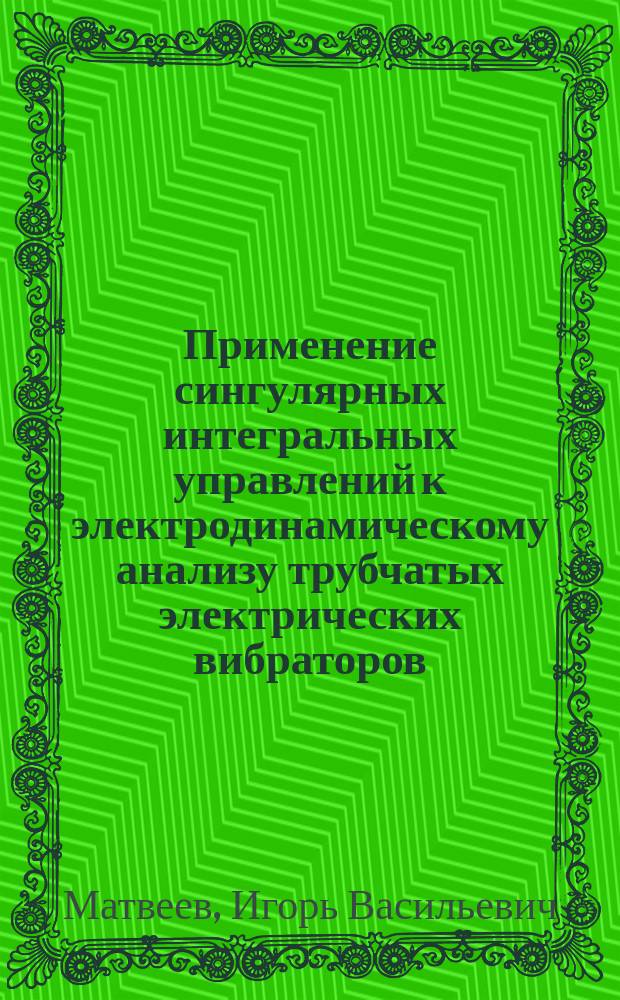 Применение сингулярных интегральных управлений к электродинамическому анализу трубчатых электрических вибраторов

Матвеев, Игорь Васильевич